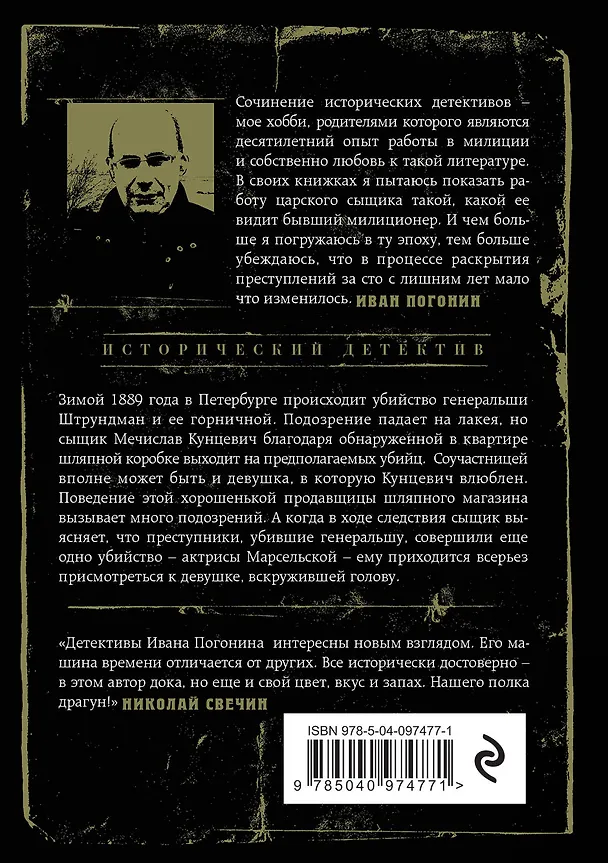 Сочинение исторических детективов – мое хобби, родителями которого являются десятилетний опыт работы в милиции и собственно любовь к такой литературе. В своих книжках я пытаюсь показать работу царского сыщика такой, какой ее видит бывший милиционер. И чем больше я погружаюсь в ту эпоху, тем больше убеждаюсь, что в процессе раскрытия преступлений за сто с лишним лет мало что изменилось. ИВАН ПОГОНИН

ИСТОРИЧЕСКИЙ ДЕТЕКТИВ

Зимой 1889 года в Петербурге происходит убийство генеральши Штрундман и ее горничной. Подозрение падает на лакея, но сыщик Мечислав Кунцевич благодаря обнаруженной в квартире шляпной коробке выходит на предполагаемых убийц. Соучастницей вполне может быть и девушка, в которую Кунцевич влюблен. Поведение этой хорошенькой продавщицы шляпного магазина вызывает много подозрений. А когда в ходе следствия сыщик выясняет, что преступники, убившие генеральшу, совершили еще одно убийство – актрисы Марсельской – ему приходится всерьез присмотреться к девушке, вскружившей голову.

«Детективы Ивана Погонина интересны новым взглядом. Его машина времени отличается от других. Все исторически достоверно – в этом автор дока, но еще и свой цвет, вкус и запах. Нашего полка драгун!» НИКОЛАЙ СВЕЧИН

ISBN 978-5-04-097477-1

9 785040 974771 >